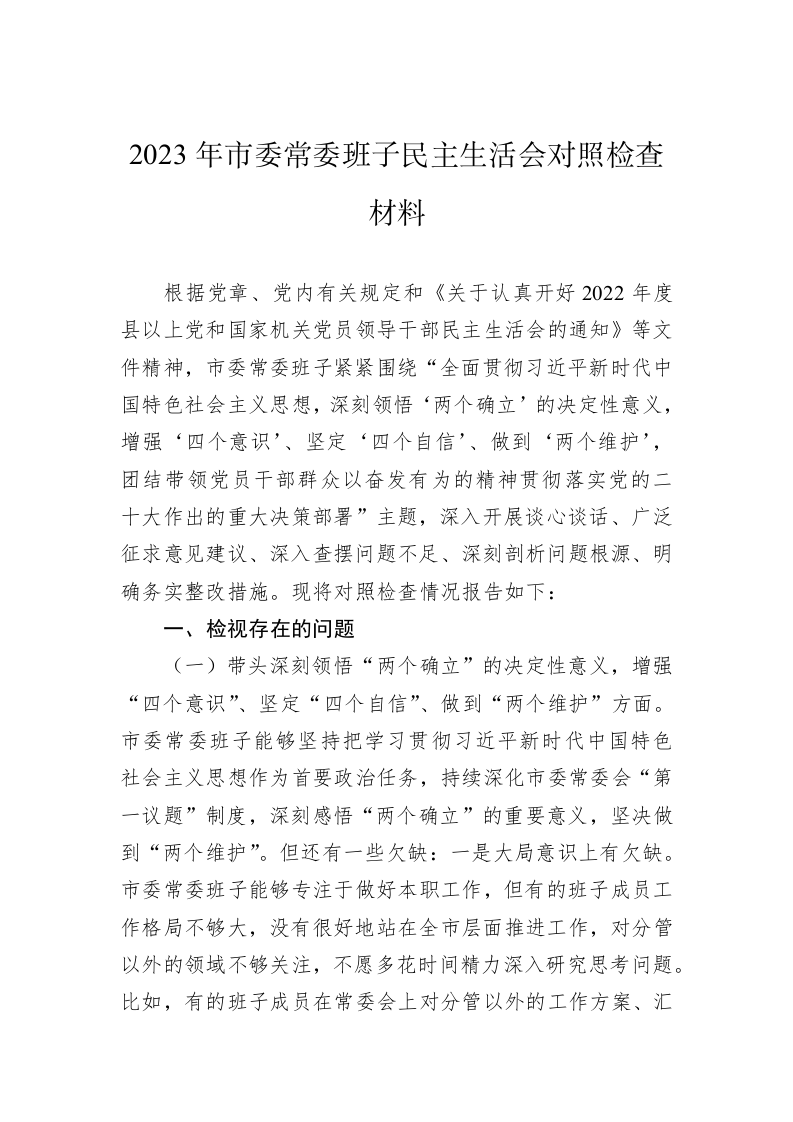 2023年市委常委班子民主生活会对照检查材料

根据党章、党内有关规定和《关于认真开好2022年度县以上党和国家机关党员领导干部民主生活会的通知》等文件精神，市委常委班子紧紧围绕“全面贯彻习近平新时代中国特色社会主义思想，深刻领悟‘两个确立’的决定性意义，增强‘四个意识’、坚定‘四个自信’、做到‘两个维护’，团结带领党员干部群众以奋发有为的精神贯彻落实党的二十大作出的重大决策部署”主题，深入开展谈心谈话、广泛征求意见建议、深入查摆问题不足、深刻剖析问题根源、明确务实整改措施。现将对照检查情况报告如下：

一、检视存在的问题

（一）带头深刻领悟“两个确立”的决定性意义，增强“四个意识”、坚定“四个自信”、做到“两个维护”方面。市委常委班子能够坚持把学习贯彻习近平新时代中国特色社会主义思想作为首要政治任务，持续深化市委常委会“第一议题”制度，深刻感悟“两个确立”的重要意义，坚决做到“两个维护”。但还有一些欠缺：一是大局意识上有欠缺。市委常委班子能够专注于做好本职工作，但有的班子成员工作格局不够大，没有很好地站在全市层面推进工作，对分管以外的领域不够关注，不愿多花时间精力深入研究思考问题。比如，有的班子成员在常委会上对分管以外的工作方案、汇